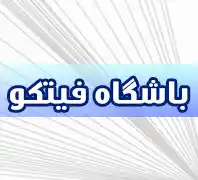 باشگاه فیتکو